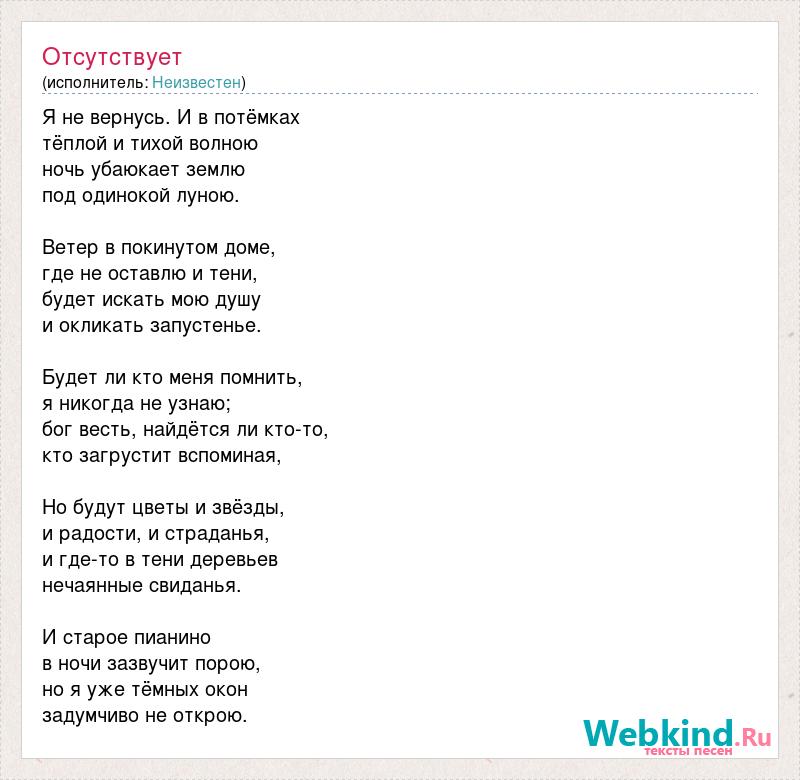 Отсутствует
(исполнитель: Неизвестен)

Я не вернусь. И в потёмках
тёплой и тихой волною
ночь убаюкает землю
под одинокой луною.

Ветер в покинутом доме,
где не оставлю и тени,
будет искать мою душу
и окликать запустенье.

Будет ли кто меня помнить,
я никогда не узнаю;
бог весть, найдётся ли кто-то,
кто загрустит вспоминая,

Но будут цветы и звёзды,
и радости, и страданья,
и где-то в тени деревьев
нечаянные свиданья.

И старое пианино
в ночи зазвучит порою,
но я уже тёмных окон
задумчиво не открою.

Webkind.Ru
тексты песен